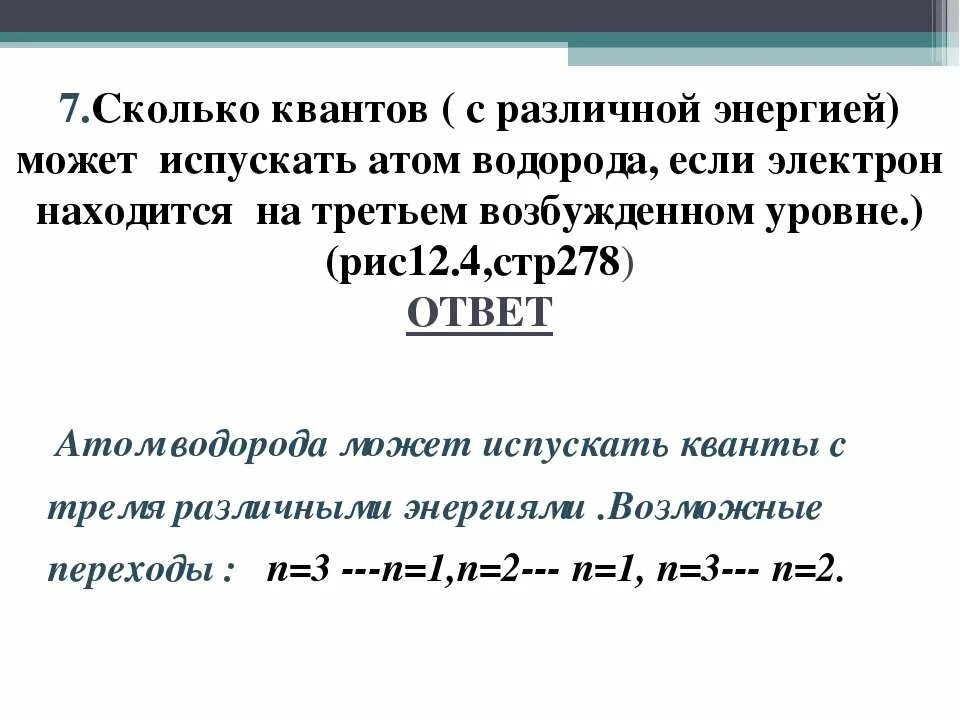 7.Сколько квантов ( с различной энергией) может испускать атом водорода, если электрон находится на третьем возбужденном уровне.) (рис12.4,стр278)

ОТВЕТ

Атом водорода может испускать кванты с тремя различными энергиями .Возможные переходы : n=3 ---n=1,n=2--- n=1, n=3--- n=2.